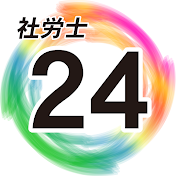 社労士
24